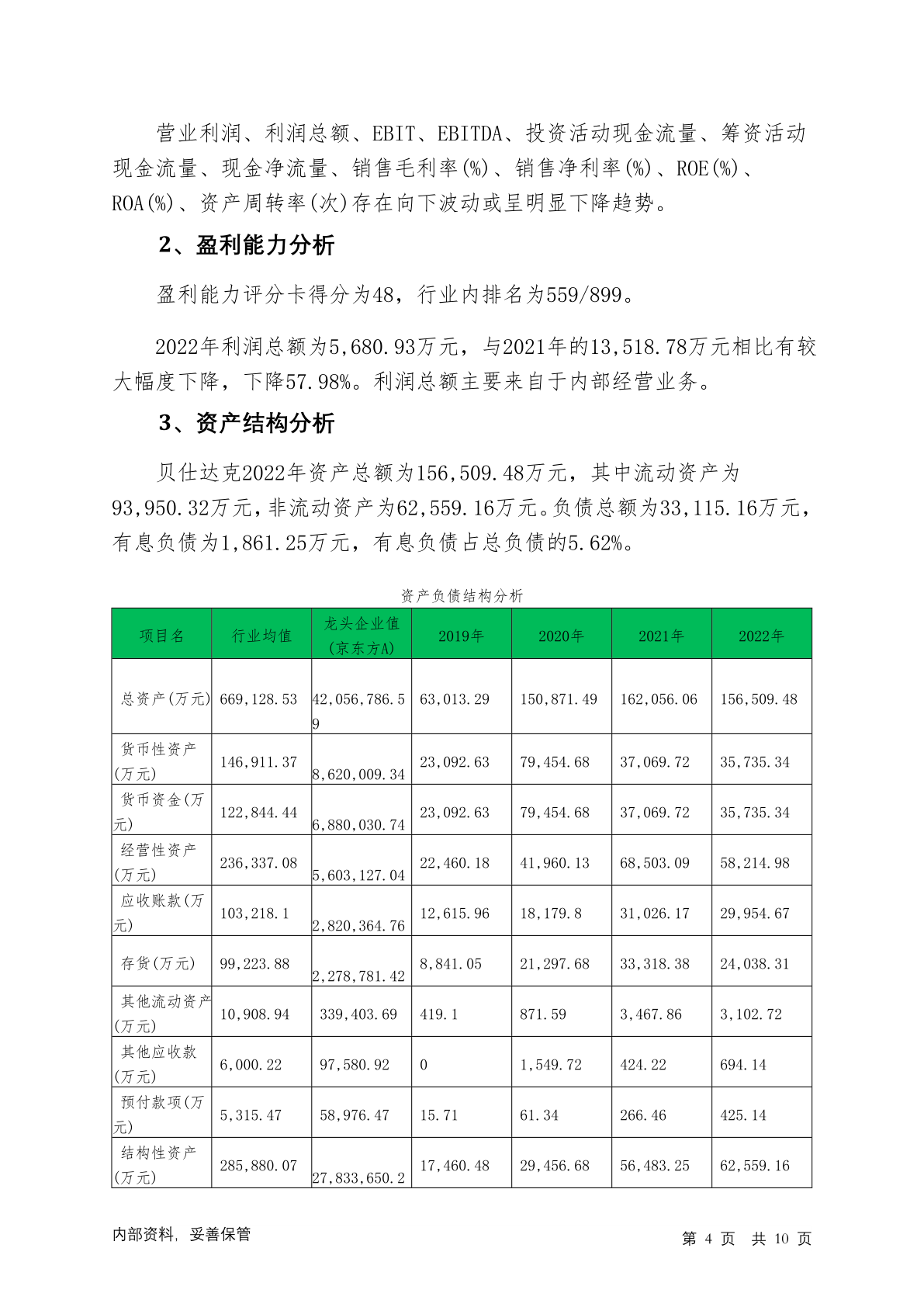 营业利润、利润总额、EBIT、EBITDA、投资活动现金流量、筹资活动现金流量、现金净流量、销售毛利率(%)、销售净利率(%)、ROE(%)、ROA(%)、资产周转率(次)存在向下波动或呈明显下降趋势。

2、盈利能力分析

盈利能力评分卡得分为48，行业内排名为559/899。

2022年利润总额为5,680.93万元，与2021年的13,518.78万元相比有较大幅度下降，下降57.98%。利润总额主要来自于内部经营业务。

3、资产结构分析

贝仕达克2022年资产总额为156,509.48万元，其中流动资产为93,950.32万元，非流动资产为62,559.16万元。负债总额为33,115.16万元，有息负债为1,861.25万元，有息负债占总负债的5.62%。

资产负债结构分析

| 项目名 | 行业均值 | 龙头企业值(京东方A) | 2019年 | 2020年 | 2021年 | 2022年 |
|---|---|---|---|---|---|---|
| 总资产(万元) | 669,128.53 | 42,056,786.59 | 63,013.29 | 150,871.49 | 162,056.06 | 156,509.48 |
| 货币性资产(万元) | 146,911.37 | 8,620,009.34 | 23,092.63 | 79,454.68 | 37,069.72 | 35,735.34 |
| 货币资金(万元) | 122,844.44 | 6,880,030.74 | 23,092.63 | 79,454.68 | 37,069.72 | 35,735.34 |
| 经营性资产(万元) | 236,337.08 | 5,603,127.04 | 22,460.18 | 41,960.13 | 68,503.09 | 58,214.98 |
| 应收账款(万元) | 103,218.1 | 2,820,364.76 | 12,615.96 | 18,179.8 | 31,026.17 | 29,954.67 |
| 存货(万元) | 99,223.88 | 2,278,781.42 | 8,841.05 | 21,297.68 | 33,318.38 | 24,038.31 |
| 其他流动资产(万元) | 10,908.94 | 339,403.69 | 419.1 | 871.59 | 3,467.86 | 3,102.72 |
| 其他应收款(万元) | 6,000.22 | 97,580.92 | 0 | 1,549.72 | 424.22 | 694.14 |
| 预付款项(万元) | 5,315.47 | 58,976.47 | 15.71 | 61.34 | 266.46 | 425.14 |
| 结构性资产(万元) | 285,880.07 | 27,833,650.2 | 17,460.48 | 29,456.68 | 56,483.25 | 62,559.16 |

内部资料，妥善保管

第 4 页 共 10 页